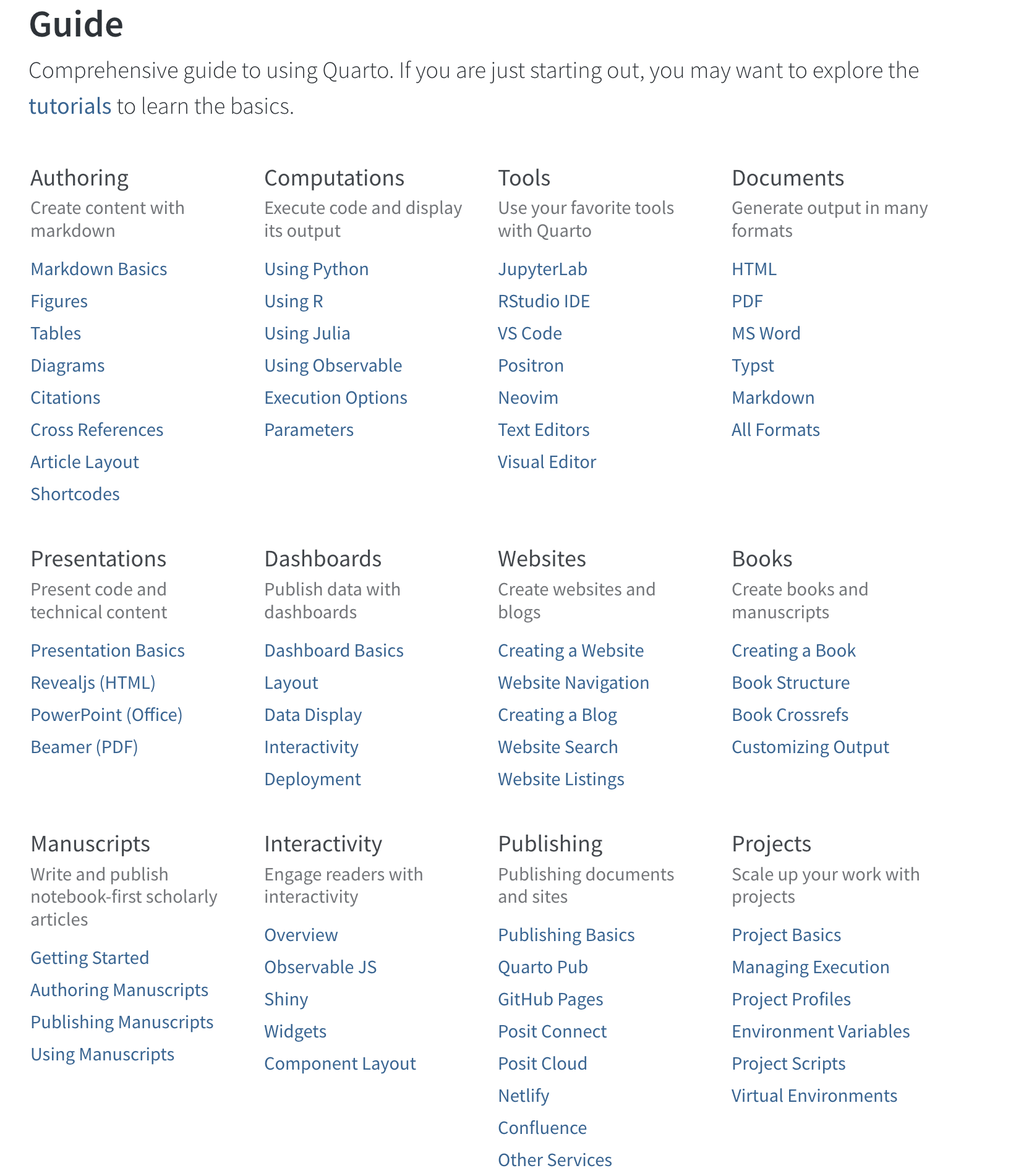 Guide

Comprehensive guide to using Quarto. If you are just starting out, you may want to explore the tutorials to learn the basics.

Authoring
Create content with markdown

Markdown Basics
Figures
Tables
Diagrams
Citations
Cross References
Article Layout
Shortcodes

Computations
Execute code and display its output

Using Python
Using R
Using Julia
Using Observable
Execution Options
Parameters

Tools
Use your favorite tools with Quarto

JupyterLab
RStudio IDE
VS Code
Positron
Neovim
Text Editors
Visual Editor

Documents
Generate output in many formats

HTML
PDF
MS Word
Typst
Markdown
All Formats

Presentations
Present code and technical content

Presentation Basics
Revealjs (HTML)
PowerPoint (Office)
Beamer (PDF)

Dashboards
Publish data with dashboards

Dashboard Basics
Layout
Data Display
Interactivity
Deployment

Websites
Create websites and blogs

Creating a Website
Website Navigation
Creating a Blog
Website Search
Website Listings

Books
Create books and manuscripts

Creating a Book
Book Structure
Book Crossrefs
Customizing Output

Manuscripts
Write and publish notebook-first scholarly articles

Getting Started
Authoring Manuscripts
Publishing Manuscripts
Using Manuscripts

Interactivity
Engage readers with interactivity

Overview
Observable JS
Shiny
Widgets
Component Layout

Publishing
Publishing documents and sites

Publishing Basics
Quarto Pub
GitHub Pages
Posit Connect
Posit Cloud
Netlify
Confluence
Other Services

Projects
Scale up your work with projects

Project Basics
Managing Execution
Project Profiles
Environment Variables
Project Scripts
Virtual Environments